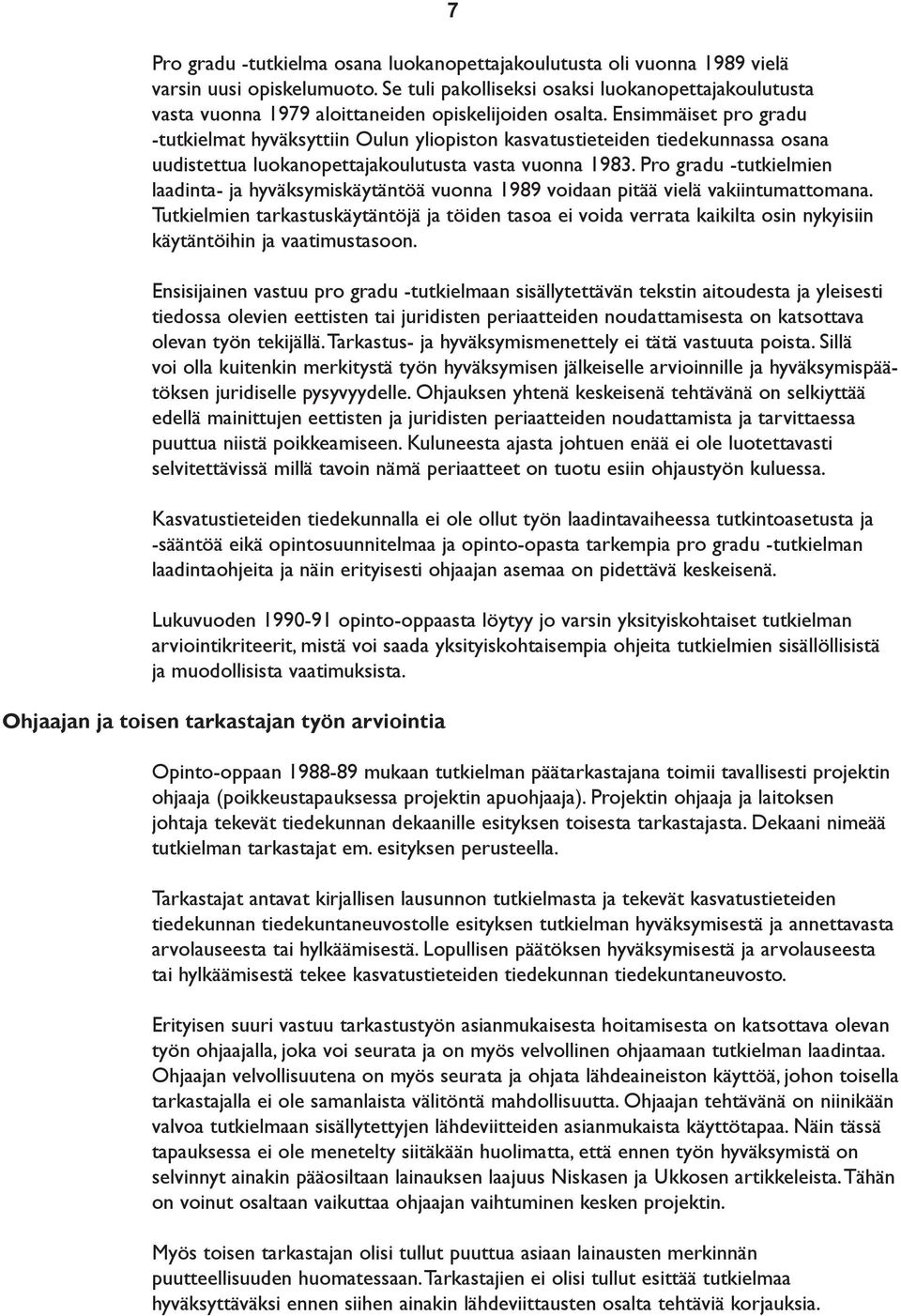 7

Pro gradu -tutkielma osana luokanopettajakoulutusta oli vuonna 1989 vielä varsin uusi opiskelumuoto. Se tuli pakolliseksi osaksi luokanopettajakoulutusta vasta vuonna 1979 aloittaneiden opiskelijoiden osalta. Ensimmäiset pro gradu -tutkielmat hyväksyttiin Oulun yliopiston kasvatustieteiden tiedekunnassa osana uudistettua luokanopettajakoulutusta vasta vuonna 1983. Pro gradu -tutkielmien laadinta- ja hyväksymiskäytäntöä vuonna 1989 voidaan pitää vielä vakiintumattomana. Tutkielmien tarkastuskäytäntöjä ja töiden tasoa ei voida verrata kaikilta osin nykyisiin käytäntöihin ja vaatimustasoon.

Ensisijainen vastuu pro gradu -tutkielmaan sisällytettävän tekstin aitoudesta ja yleisesti tiedossa olevien eettisten tai juridisten periaatteiden noudattamisesta on katsottava olevan työn tekijällä. Tarkastus- ja hyväksymismenettely ei tätä vastuuta poista. Sillä voi olla kuitenkin merkitystä työn hyväksymisen jälkeiselle arvioinnille ja hyväksymispäätöksen juridiselle pysyvyydelle. Ohjauksen yhtenä keskeisenä tehtävänä on selkiyttää edellä mainittujen eettisten ja juridisten periaatteiden noudattamista ja tarvittaessa puuttua niistä poikkeamiseen. Kuluneesta ajasta johtuen enää ei ole luotettavasti selvitettävissä millä tavoin nämä periaatteet on tuotu esiin ohjaustyön kuluessa.

Kasvatustieteiden tiedekunnalla ei ole ollut työn laadintavaiheessa tutkintoasetusta ja -sääntöä eikä opintosuunnitelmaa ja opinto-opasta tarkempia pro gradu -tutkielman laadintaohjeita ja näin erityisesti ohjaajan asemaa on pidettävä keskeisenä.

Lukuvuoden 1990-91 opinto-oppaasta löytyy jo varsin yksityiskohtaiset tutkielman arviointikriteerit, mistä voi saada yksityiskohtaisempia ohjeita tutkielmien sisällöllisistä ja muodollisista vaatimuksista.

Ohjaajan ja toisen tarkastajan työn arviointia

Opinto-oppaan 1988-89 mukaan tutkielman päätarkastajana toimii tavallisesti projektin ohjaaja (poikkeustapauksessa projektin apuohjaaja). Projektin ohjaaja ja laitoksen johtaja tekevät tiedekunnan dekaanille esityksen toisesta tarkastajasta. Dekaani nimeää tutkielman tarkastajat em. esityksen perusteella.

Tarkastajat antavat kirjallisen lausunnon tutkielmasta ja tekevät kasvatustieteiden tiedekunnan tiedekuntaneuvostolle esityksen tutkielman hyväksymisestä ja annettavasta arvolauseesta tai hylkäämisestä. Lopullisen päätöksen hyväksymisestä ja arvolauseesta tai hylkäämisestä tekee kasvatustieteiden tiedekunnan tiedekuntaneuvosto.

Erityisen suuri vastuu tarkastustyön asianmukaisesta hoitamisesta on katsottava olevan työn ohjaajalla, joka voi seurata ja on myös velvollinen ohjaamaan tutkielman laadintaa. Ohjaajan velvollisuutena on myös seurata ja ohjata lähdeaineiston käyttöä, johon toisella tarkastajalla ei ole samanlaista välitöntä mahdollisuutta. Ohjaajan tehtävänä on niinikään valvoa tutkielmaan sisällytettyjen lähdeviitteiden asianmukaista käyttötapaa. Näin tässä tapauksessa ei ole menetelty siitäkään huolimatta, että ennen työn hyväksymistä on selvinnyt ainakin pääosiltaan lainauksen laajuus Niskasen ja Ukkosen artikkeleista. Tähän on voinut osaltaan vaikuttaa ohjaajan vaihtuminen kesken projektin.

Myös toisen tarkastajan olisi tullut puuttua asiaan lainausten merkinnän puutteellisuuden huomatessaan. Tarkastajien ei olisi tullut esittää tutkielmaa hyväksyttäväksi ennen siihen ainakin lähdeviittausten osalta tehtäviä korjauksia.